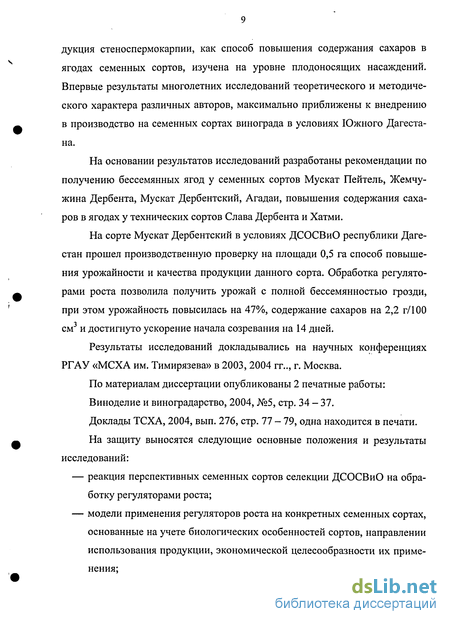 9

дукция стеноспермокарпии, как способ повышения содержания сахаров в ягодах семенных сортов, изучена на уровне плодоносящих насаждений. Впервые результаты многолетних исследований теоретического и методического характера различных авторов, максимально приближены к внедрению в производство на семенных сортах винограда в условиях Южного Дагестана.

На основании результатов исследований разработаны рекомендации по получению бессемянных ягод у семенных сортов Мускат Пейтель, Жемчужина Дербента, Мускат Дербентский, Агадаи, повышения содержания сахаров в ягодах у технических сортов Слава Дербента и Хатми.

На сорте Мускат Дербентский в условиях ДСОСВиО республики Дагестан прошел производственную проверку на площади 0,5 га способ повышения урожайности и качества продукции данного сорта. Обработка регуляторами роста позволила получить урожай с полной бессемянностью грозди, при этом урожайность повысилась на 47%, содержание сахаров на 2,2 г/100 см$^3$ и достигнуто ускорение начала созревания на 14 дней.

Результаты исследований докладывались на научных конференциях РГАУ «МСХА им. Тимирязева» в 2003, 2004 гг.., г. Москва.

По материалам диссертации опубликованы 2 печатные работы:

Виноделие и виноградарство, 2004, №5, стр. 34 – 37.

Доклады ТСХА, 2004, вып. 276, стр. 77 – 79, одна находится в печати.

На защиту выносятся следующие основные положения и результаты исследований:

— реакция перспективных семенных сортов селекции ДСОСВиО на обработку регуляторами роста;

— модели применения регуляторов роста на конкретных семенных сортах, основанные на учете биологических особенностей сортов, направлении использования продукции, экономической целесообразности их применения;

dsLib.net
библиотека диссертаций